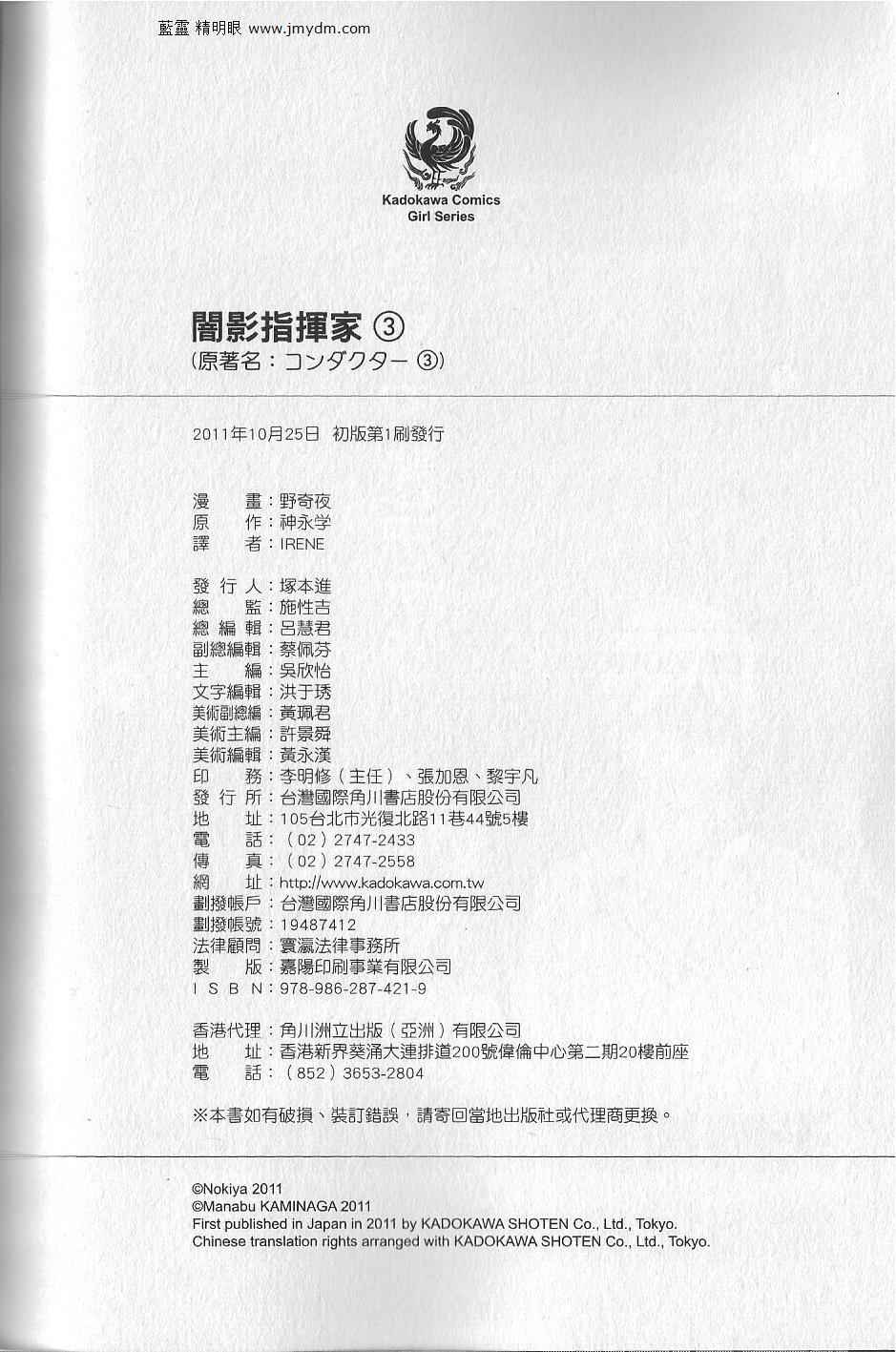 藍靈 精明眼 www.jmydm.com

Kadokawa Comics
Girl Series

闇影指揮家 ③
(原著名:コンダクター ③)

2011年10月25日 初版第1刷發行

漫　畫:野奇夜
原　作:神永学
譯　者:IRENE

發 行 人:塚本進
總　監:施性吉
總 編 輯:呂慧君
副總編輯:蔡佩芬
主　編:吳欣怡
文字編輯:洪于琇
美術副總編:黃珮君
美術主編:許景舜
美術編輯:黃永漢
印　務:李明修(主任)、張加恩、黎宇凡
發 行 所:台灣國際角川書店股份有限公司
地　址:105台北市光復北路11巷44號5樓
電　話:(02)2747-2433
傳　真:(02)2747-2558
網　址:http://www.kadokawa.com.tw
劃撥帳戶:台灣國際角川書店股份有限公司
劃撥帳號:19487412
法律顧問:寰瀛法律事務所
製　版:嘉陽印刷事業有限公司
I S B N:978-986-287-421-9

香港代理:角川洲立出版(亞洲)有限公司
地　址:香港新界葵涌大連排道200號偉倫中心第二期20樓前座
電　話:(852)3653-2804

※本書如有破損、裝訂錯誤,請寄回當地出版社或代理商更換。

©Nokiya 2011
©Manabu KAMINAGA 2011
First published in Japan in 2011 by KADOKAWA SHOTEN Co., Ltd., Tokyo.
Chinese translation rights arranged with KADOKAWA SHOTEN Co., Ltd., Tokyo.